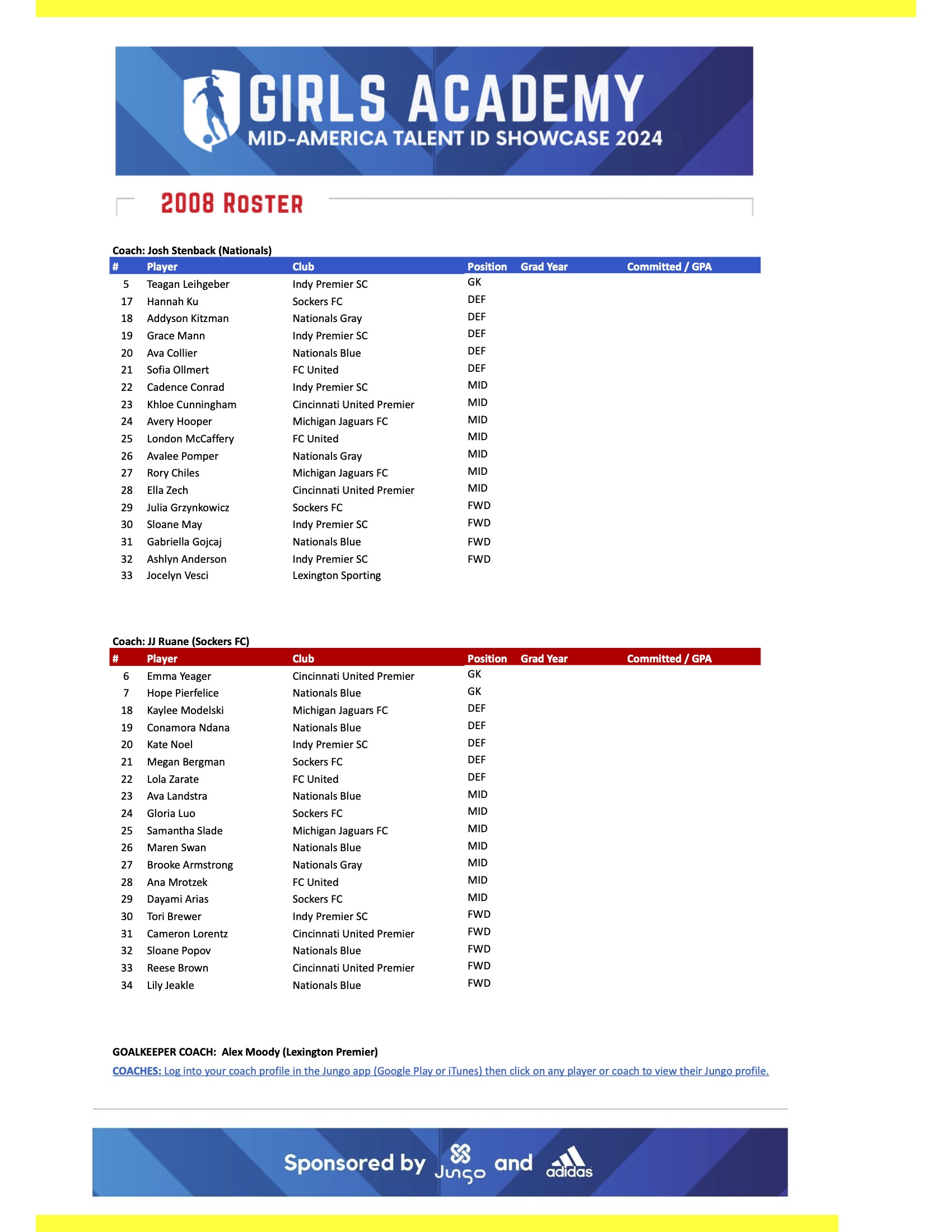 GIRLS ACADEMY
MID-AMERICA TALENT ID SHOWCASE 2024

2008 ROSTER

Coach: Josh Stenback (Nationals)

| # | Player | Club | Position | Grad Year | Committed / GPA |
|---|---|---|---|---|---|
| 5 | Teagan Leihgeber | Indy Premier SC | GK | | |
| 17 | Hannah Ku | Sockers FC | DEF | | |
| 18 | Addyson Kitzman | Nationals Gray | DEF | | |
| 19 | Grace Mann | Indy Premier SC | DEF | | |
| 20 | Ava Collier | Nationals Blue | DEF | | |
| 21 | Sofia Ollmert | FC United | DEF | | |
| 22 | Cadence Conrad | Indy Premier SC | MID | | |
| 23 | Khloe Cunningham | Cincinnati United Premier | MID | | |
| 24 | Avery Hooper | Michigan Jaguars FC | MID | | |
| 25 | London McCaffery | FC United | MID | | |
| 26 | Avalee Pomper | Nationals Gray | MID | | |
| 27 | Rory Chiles | Michigan Jaguars FC | MID | | |
| 28 | Ella Zech | Cincinnati United Premier | MID | | |
| 29 | Julia Grzynkowicz | Sockers FC | FWD | | |
| 30 | Sloane May | Indy Premier SC | FWD | | |
| 31 | Gabriella Gojcaj | Nationals Blue | FWD | | |
| 32 | Ashlyn Anderson | Indy Premier SC | FWD | | |
| 33 | Jocelyn Vesci | Lexington Sporting | | | |

Coach: JJ Ruane (Sockers FC)

| # | Player | Club | Position | Grad Year | Committed / GPA |
|---|---|---|---|---|---|
| 6 | Emma Yeager | Cincinnati United Premier | GK | | |
| 7 | Hope Pierfelice | Nationals Blue | GK | | |
| 18 | Kaylee Modelski | Michigan Jaguars FC | DEF | | |
| 19 | Conamora Ndana | Nationals Blue | DEF | | |
| 20 | Kate Noel | Indy Premier SC | DEF | | |
| 21 | Megan Bergman | Sockers FC | DEF | | |
| 22 | Lola Zarate | FC United | DEF | | |
| 23 | Ava Landstra | Nationals Blue | MID | | |
| 24 | Gloria Luo | Sockers FC | MID | | |
| 25 | Samantha Slade | Michigan Jaguars FC | MID | | |
| 26 | Maren Swan | Nationals Blue | MID | | |
| 27 | Brooke Armstrong | Nationals Gray | MID | | |
| 28 | Ana Mrotzek | FC United | MID | | |
| 29 | Dayami Arias | Sockers FC | MID | | |
| 30 | Tori Brewer | Indy Premier SC | FWD | | |
| 31 | Cameron Lorentz | Cincinnati United Premier | FWD | | |
| 32 | Sloane Popov | Nationals Blue | FWD | | |
| 33 | Reese Brown | Cincinnati United Premier | FWD | | |
| 34 | Lily Jeakle | Nationals Blue | FWD | | |

GOALKEEPER COACH: Alex Moody (Lexington Premier)

COACHES: Log into your coach profile in the Jungo app (Google Play or iTunes) then click on any player or coach to view their Jungo profile.

Sponsored by Jungo and adidas